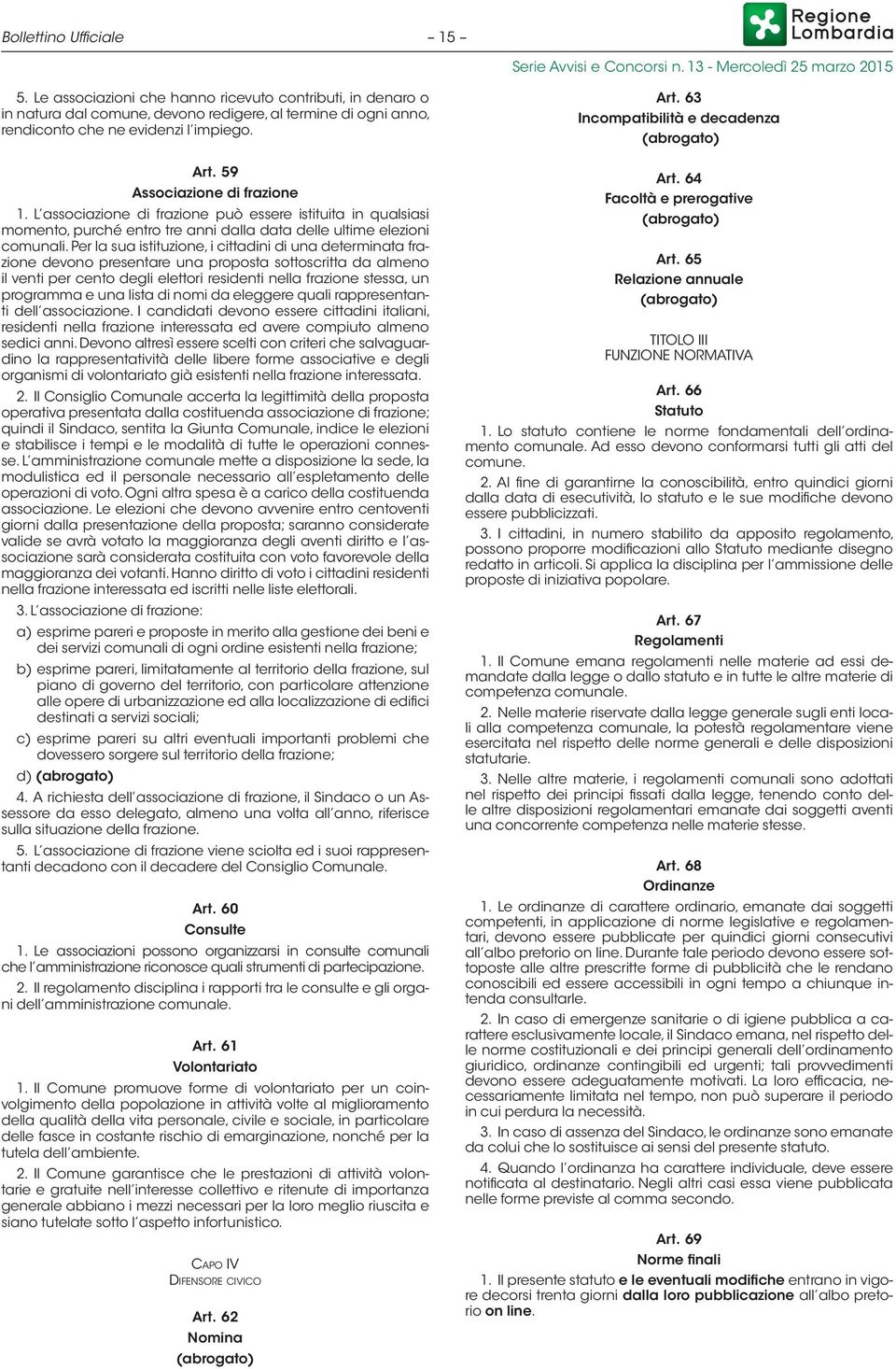 Bollettino Ufficiale – 15 –

Regione Lombardia

Serie Avvisi e Concorsi n. 13 - Mercoledì 25 marzo 2015

5. Le associazioni che hanno ricevuto contributi, in denaro o in natura dal comune, devono redigere, al termine di ogni anno, rendiconto che ne evidenzi l'impiego.

Art. 59
Associazione di frazione

1. L'associazione di frazione può essere istituita in qualsiasi momento, purché entro tre anni dalla data delle ultime elezioni comunali. Per la sua istituzione, i cittadini di una determinata frazione devono presentare una proposta sottoscritta da almeno il venti per cento degli elettori residenti nella frazione stessa, un programma e una lista di nomi da eleggere quali rappresentanti dell'associazione. I candidati devono essere cittadini italiani, residenti nella frazione interessata ed avere compiuto almeno sedici anni. Devono altresì essere scelti con criteri che salvaguardino la rappresentatività delle libere forme associative e degli organismi di volontariato già esistenti nella frazione interessata.

2. Il Consiglio Comunale accerta la legittimità della proposta operativa presentata dalla costituenda associazione di frazione; quindi il Sindaco, sentita la Giunta Comunale, indice le elezioni e stabilisce i tempi e le modalità di tutte le operazioni connesse. L'amministrazione comunale mette a disposizione la sede, la modulistica ed il personale necessario all'espletamento delle operazioni di voto. Ogni altra spesa è a carico della costituenda associazione. Le elezioni che devono avvenire entro centoventi giorni dalla presentazione della proposta; saranno considerate valide se avrà votato la maggioranza degli aventi diritto e l'associazione sarà considerata costituita con voto favorevole della maggioranza dei votanti. Hanno diritto di voto i cittadini residenti nella frazione interessata ed iscritti nelle liste elettorali.

3. L'associazione di frazione:

a) esprime pareri e proposte in merito alla gestione dei beni e dei servizi comunali di ogni ordine esistenti nella frazione;

b) esprime pareri, limitatamente al territorio della frazione, sul piano di governo del territorio, con particolare attenzione alle opere di urbanizzazione ed alla localizzazione di edifici destinati a servizi sociali;

c) esprime pareri su altri eventuali importanti problemi che dovessero sorgere sul territorio della frazione;

d) (abrogato)

4. A richiesta dell'associazione di frazione, il Sindaco o un Assessore da esso delegato, almeno una volta all'anno, riferisce sulla situazione della frazione.

5. L'associazione di frazione viene sciolta ed i suoi rappresentanti decadono con il decadere del Consiglio Comunale.

Art. 60
Consulte

1. Le associazioni possono organizzarsi in consulte comunali che l'amministrazione riconosce quali strumenti di partecipazione.

2. Il regolamento disciplina i rapporti tra le consulte e gli organi dell'amministrazione comunale.

Art. 61
Volontariato

1. Il Comune promuove forme di volontariato per un coinvolgimento della popolazione in attività volte al miglioramento della qualità della vita personale, civile e sociale, in particolare delle fasce in costante rischio di emarginazione, nonché per la tutela dell'ambiente.

2. Il Comune garantisce che le prestazioni di attività volontarie e gratuite nell'interesse collettivo e ritenute di importanza generale abbiano i mezzi necessari per la loro meglio riuscita e siano tutelate sotto l'aspetto infortunistico.

Capo IV
Difensore civico

Art. 62
Nomina
(abrogato)

Art. 63
Incompatibilità e decadenza
(abrogato)

Art. 64
Facoltà e prerogative
(abrogato)

Art. 65
Relazione annuale
(abrogato)

TITOLO III
FUNZIONE NORMATIVA

Art. 66
Statuto

1. Lo statuto contiene le norme fondamentali dell'ordinamento comunale. Ad esso devono conformarsi tutti gli atti del comune.

2. Al fine di garantirne la conoscibilità, entro quindici giorni dalla data di esecutività, lo statuto e le sue modifiche devono essere pubblicizzati.

3. I cittadini, in numero stabilito da apposito regolamento, possono proporre modificazioni allo Statuto mediante disegno redatto in articoli. Si applica la disciplina per l'ammissione delle proposte di iniziativa popolare.

Art. 67
Regolamenti

1. Il Comune emana regolamenti nelle materie ad essi demandate dalla legge o dallo statuto e in tutte le altre materie di competenza comunale.

2. Nelle materie riservate dalla legge generale sugli enti locali alla competenza comunale, la potestà regolamentare viene esercitata nel rispetto delle norme generali e delle disposizioni statutarie.

3. Nelle altre materie, i regolamenti comunali sono adottati nel rispetto dei principi fissati dalla legge, tenendo conto delle altre disposizioni regolamentari emanate dai soggetti aventi una concorrente competenza nelle materie stesse.

Art. 68
Ordinanze

1. Le ordinanze di carattere ordinario, emanate dai soggetti competenti, in applicazione di norme legislative e regolamentari, devono essere pubblicate per quindici giorni consecutivi all'albo pretorio on line. Durante tale periodo devono essere sottoposte alle altre prescritte forme di pubblicità che le rendano conoscibili ed essere accessibili in ogni tempo a chiunque intenda consultarle.

2. In caso di emergenze sanitarie o di igiene pubblica a carattere esclusivamente locale, il Sindaco emana, nel rispetto delle norme costituzionali e dei principi generali dell'ordinamento giuridico, ordinanze contingibili ed urgenti; tali provvedimenti devono essere adeguatamente motivati. La loro efficacia, necessariamente limitata nel tempo, non può superare il periodo in cui perdura la necessità.

3. In caso di assenza del Sindaco, le ordinanze sono emanate da colui che lo sostituisce ai sensi del presente statuto.

4. Quando l'ordinanza ha carattere individuale, deve essere notificata al destinatario. Negli altri casi essa viene pubblicata nelle forme previste al comma secondo.

Art. 69
Norme finali

1. Il presente statuto e le eventuali modifiche entrano in vigore decorsi trenta giorni dalla loro pubblicazione all'albo pretorio on line.